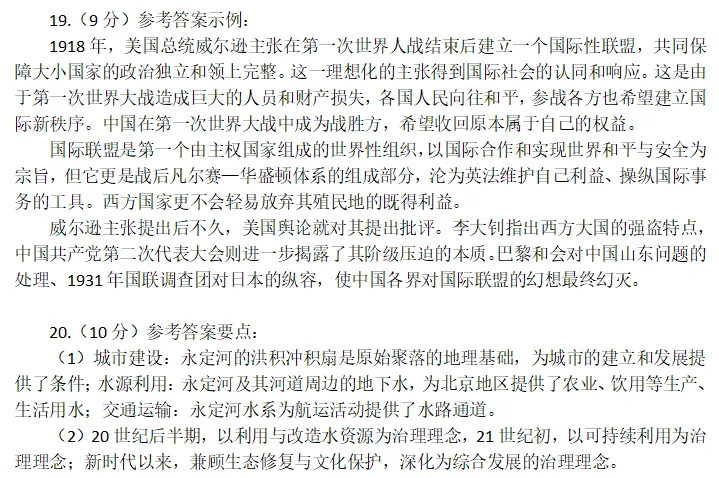 19.（9 分）参考答案示例：

1918 年，美国总统威尔逊主张在第一次世界人战结束后建立一个国际性联盟，共同保障大小国家的政治独立和领上完整。这一理想化的主张得到国际社会的认同和响应。这是由于第一次世界大战造成巨大的人员和财产损失，各国人民向往和平，参战各方也希望建立国际新秩序。中国在第一次世界大战中成为战胜方，希望收回原本属于自己的权益。

国际联盟是第一个由主权国家组成的世界性组织，以国际合作和实现世界和平与安全为宗旨，但它更是战后凡尔赛—华盛顿体系的组成部分，沦为英法维护自己利益、操纵国际事务的工具。西方国家更不会轻易放弃其殖民地的既得利益。

威尔逊主张提出后不久，美国舆论就对其提出批评。李大钊指出西方大国的强盗特点，中国共产党第二次代表大会则进一步揭露了其阶级压迫的本质。巴黎和会对中国山东问题的处理、1931 年国联调查团对日本的纵容，使中国各界对国际联盟的幻想最终幻灭。

20.（10 分）参考答案要点：

（1）城市建设：永定河的洪积冲积扇是原始聚落的地理基础，为城市的建立和发展提供了条件；水源利用：永定河及其河道周边的地下水，为北京地区提供了农业、饮用等生产、生活用水；交通运输：永定河水系为航运活动提供了水路通道。

（2）20 世纪后半期，以利用与改造水资源为治理理念，21 世纪初，以可持续利用为治理理念；新时代以来，兼顾生态修复与文化保护，深化为综合发展的治理理念。